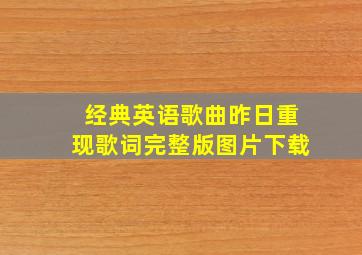 经典英语歌曲昨日重现歌词完整版图片下载